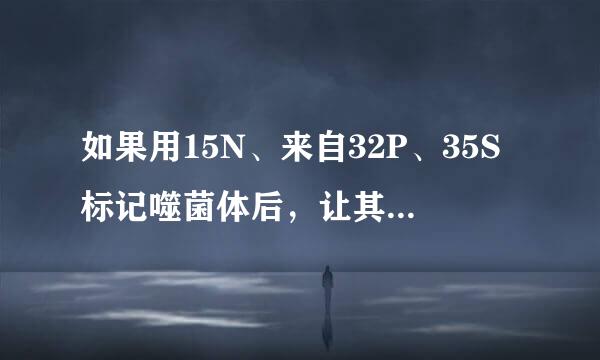 如果用15N、来自32P、35S标记噬菌体后，让其...